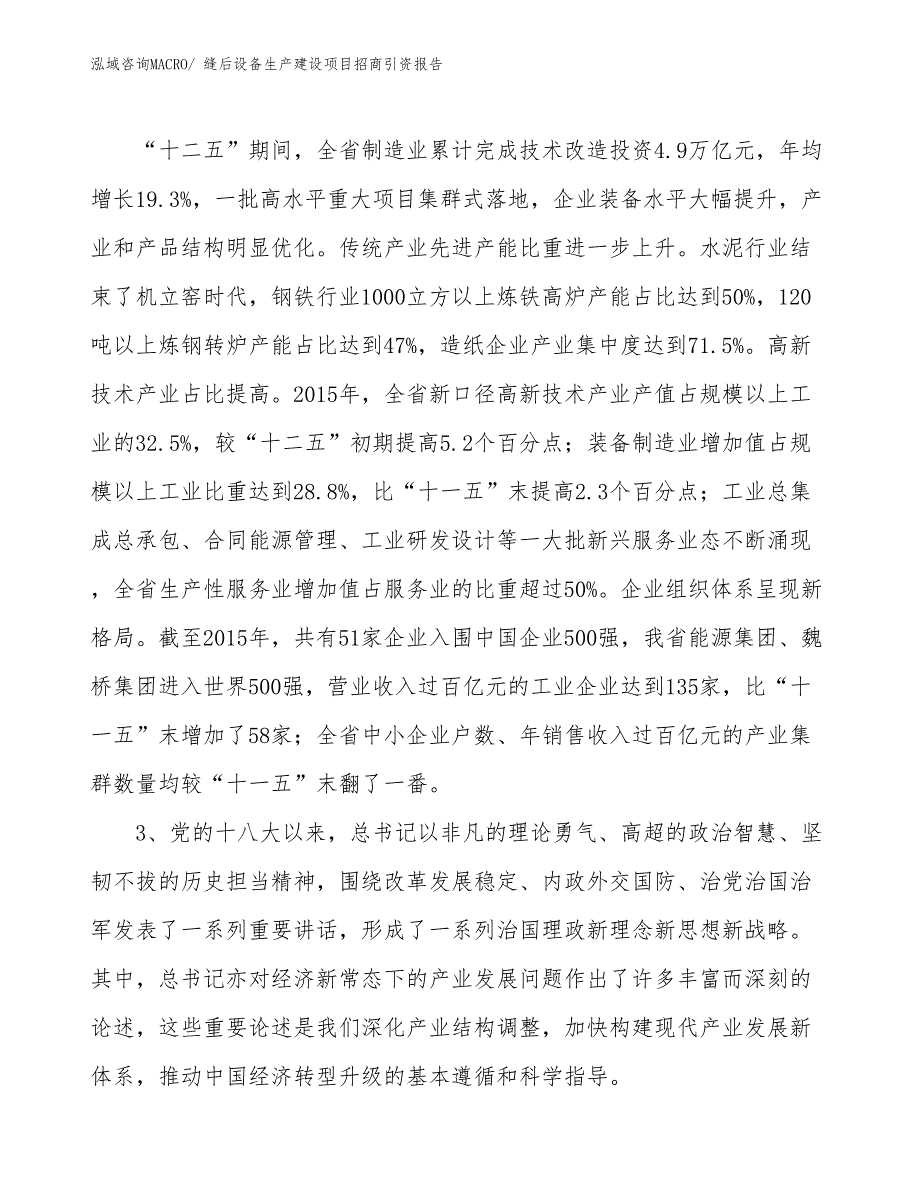 泓域咨询MACRO/ 缝后设备生产建设项目招商引资报告

“十二五”期间，全省制造业累计完成技术改造投资4.9万亿元，年均增长19.3%，一批高水平重大项目集群式落地，企业装备水平大幅提升，产业和产品结构明显优化。传统产业先进产能比重进一步上升。水泥行业结束了机立窑时代，钢铁行业1000立方以上炼铁高炉产能占比达到50%，120吨以上炼钢转炉产能占比达到47%，造纸企业产业集中度达到71.5%。高新技术产业占比提高。2015年，全省新口径高新技术产业产值占规模以上工业的32.5%，较“十二五”初期提高5.2个百分点；装备制造业增加值占规模以上工业比重达到28.8%，比“十一五”末提高2.3个百分点；工业总集成总承包、合同能源管理、工业研发设计等一大批新兴服务业态不断涌现，全省生产性服务业增加值占服务业的比重超过50%。企业组织体系呈现新格局。截至2015年，共有51家企业入围中国企业500强，我省能源集团、魏桥集团进入世界500强，营业收入过百亿元的工业企业达到135家，比“十一五”末增加了58家；全省中小企业户数、年销售收入过百亿元的产业集群数量均较“十一五”末翻了一番。

3、党的十八大以来，总书记以非凡的理论勇气、高超的政治智慧、坚韧不拔的历史担当精神，围绕改革发展稳定、内政外交国防、治党治国治军发表了一系列重要讲话，形成了一系列治国理政新理念新思想新战略。其中，总书记亦对经济新常态下的产业发展问题作出了许多丰富而深刻的论述，这些重要论述是我们深化产业结构调整，加快构建现代产业发展新体系，推动中国经济转型升级的基本遵循和科学指导。